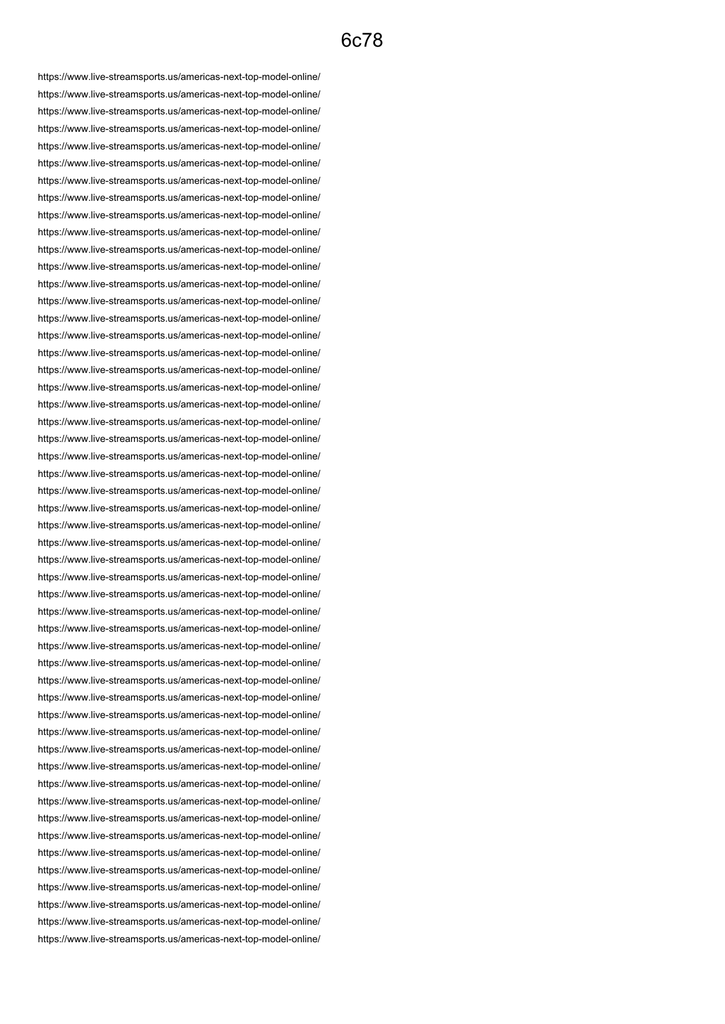 6c78

https://www.live-streamsports.us/americas-next-top-model-online/
https://www.live-streamsports.us/americas-next-top-model-online/
https://www.live-streamsports.us/americas-next-top-model-online/
https://www.live-streamsports.us/americas-next-top-model-online/
https://www.live-streamsports.us/americas-next-top-model-online/
https://www.live-streamsports.us/americas-next-top-model-online/
https://www.live-streamsports.us/americas-next-top-model-online/
https://www.live-streamsports.us/americas-next-top-model-online/
https://www.live-streamsports.us/americas-next-top-model-online/
https://www.live-streamsports.us/americas-next-top-model-online/
https://www.live-streamsports.us/americas-next-top-model-online/
https://www.live-streamsports.us/americas-next-top-model-online/
https://www.live-streamsports.us/americas-next-top-model-online/
https://www.live-streamsports.us/americas-next-top-model-online/
https://www.live-streamsports.us/americas-next-top-model-online/
https://www.live-streamsports.us/americas-next-top-model-online/
https://www.live-streamsports.us/americas-next-top-model-online/
https://www.live-streamsports.us/americas-next-top-model-online/
https://www.live-streamsports.us/americas-next-top-model-online/
https://www.live-streamsports.us/americas-next-top-model-online/
https://www.live-streamsports.us/americas-next-top-model-online/
https://www.live-streamsports.us/americas-next-top-model-online/
https://www.live-streamsports.us/americas-next-top-model-online/
https://www.live-streamsports.us/americas-next-top-model-online/
https://www.live-streamsports.us/americas-next-top-model-online/
https://www.live-streamsports.us/americas-next-top-model-online/
https://www.live-streamsports.us/americas-next-top-model-online/
https://www.live-streamsports.us/americas-next-top-model-online/
https://www.live-streamsports.us/americas-next-top-model-online/
https://www.live-streamsports.us/americas-next-top-model-online/
https://www.live-streamsports.us/americas-next-top-model-online/
https://www.live-streamsports.us/americas-next-top-model-online/
https://www.live-streamsports.us/americas-next-top-model-online/
https://www.live-streamsports.us/americas-next-top-model-online/
https://www.live-streamsports.us/americas-next-top-model-online/
https://www.live-streamsports.us/americas-next-top-model-online/
https://www.live-streamsports.us/americas-next-top-model-online/
https://www.live-streamsports.us/americas-next-top-model-online/
https://www.live-streamsports.us/americas-next-top-model-online/
https://www.live-streamsports.us/americas-next-top-model-online/
https://www.live-streamsports.us/americas-next-top-model-online/
https://www.live-streamsports.us/americas-next-top-model-online/
https://www.live-streamsports.us/americas-next-top-model-online/
https://www.live-streamsports.us/americas-next-top-model-online/
https://www.live-streamsports.us/americas-next-top-model-online/
https://www.live-streamsports.us/americas-next-top-model-online/
https://www.live-streamsports.us/americas-next-top-model-online/
https://www.live-streamsports.us/americas-next-top-model-online/
https://www.live-streamsports.us/americas-next-top-model-online/
https://www.live-streamsports.us/americas-next-top-model-online/
https://www.live-streamsports.us/americas-next-top-model-online/